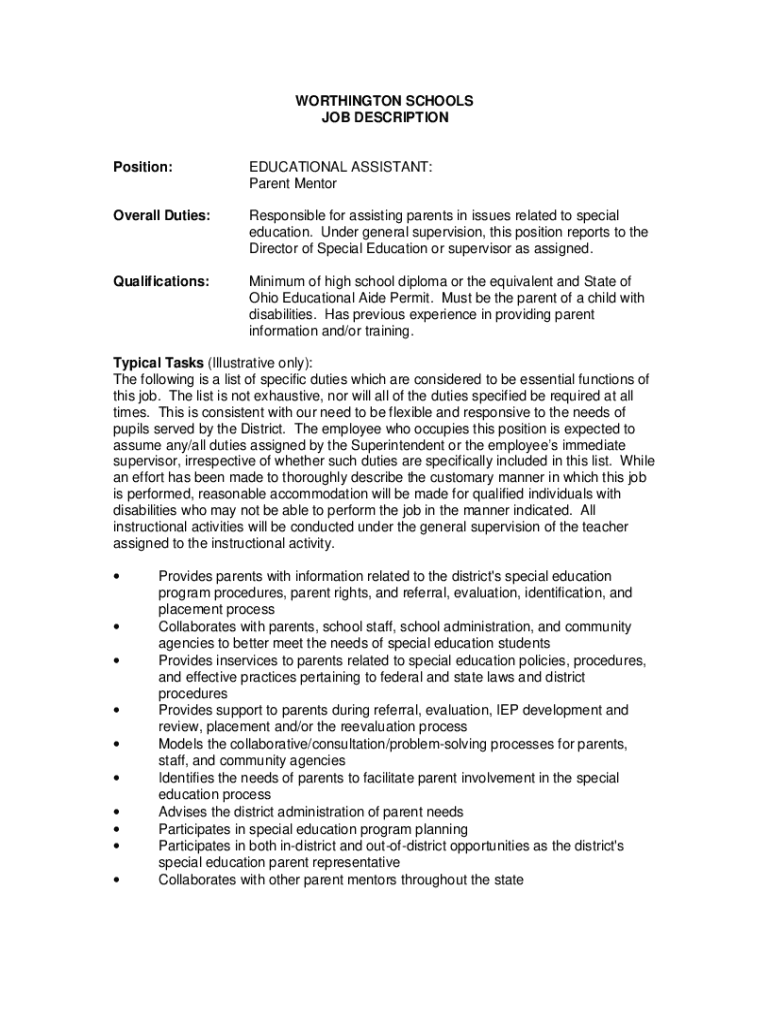 WORTHINGTON SCHOOLS
JOB DESCRIPTION

Position: EDUCATIONAL ASSISTANT: Parent Mentor

Overall Duties: Responsible for assisting parents in issues related to special education. Under general supervision, this position reports to the Director of Special Education or supervisor as assigned.

Qualifications: Minimum of high school diploma or the equivalent and State of Ohio Educational Aide Permit. Must be the parent of a child with disabilities. Has previous experience in providing parent information and/or training.

Typical Tasks (Illustrative only):
The following is a list of specific duties which are considered to be essential functions of this job. The list is not exhaustive, nor will all of the duties specified be required at all times. This is consistent with our need to be flexible and responsive to the needs of pupils served by the District. The employee who occupies this position is expected to assume any/all duties assigned by the Superintendent or the employee's immediate supervisor, irrespective of whether such duties are specifically included in this list. While an effort has been made to thoroughly describe the customary manner in which this job is performed, reasonable accommodation will be made for qualified individuals with disabilities who may not be able to perform the job in the manner indicated. All instructional activities will be conducted under the general supervision of the teacher assigned to the instructional activity.

• Provides parents with information related to the district's special education program procedures, parent rights, and referral, evaluation, identification, and placement process
• Collaborates with parents, school staff, school administration, and community agencies to better meet the needs of special education students
• Provides inservices to parents related to special education policies, procedures, and effective practices pertaining to federal and state laws and district procedures
• Provides support to parents during referral, evaluation, IEP development and review, placement and/or the reevaluation process
• Models the collaborative/consultation/problem-solving processes for parents, staff, and community agencies
• Identifies the needs of parents to facilitate parent involvement in the special education process
• Advises the district administration of parent needs
• Participates in special education program planning
• Participates in both in-district and out-of-district opportunities as the district's special education parent representative
• Collaborates with other parent mentors throughout the state